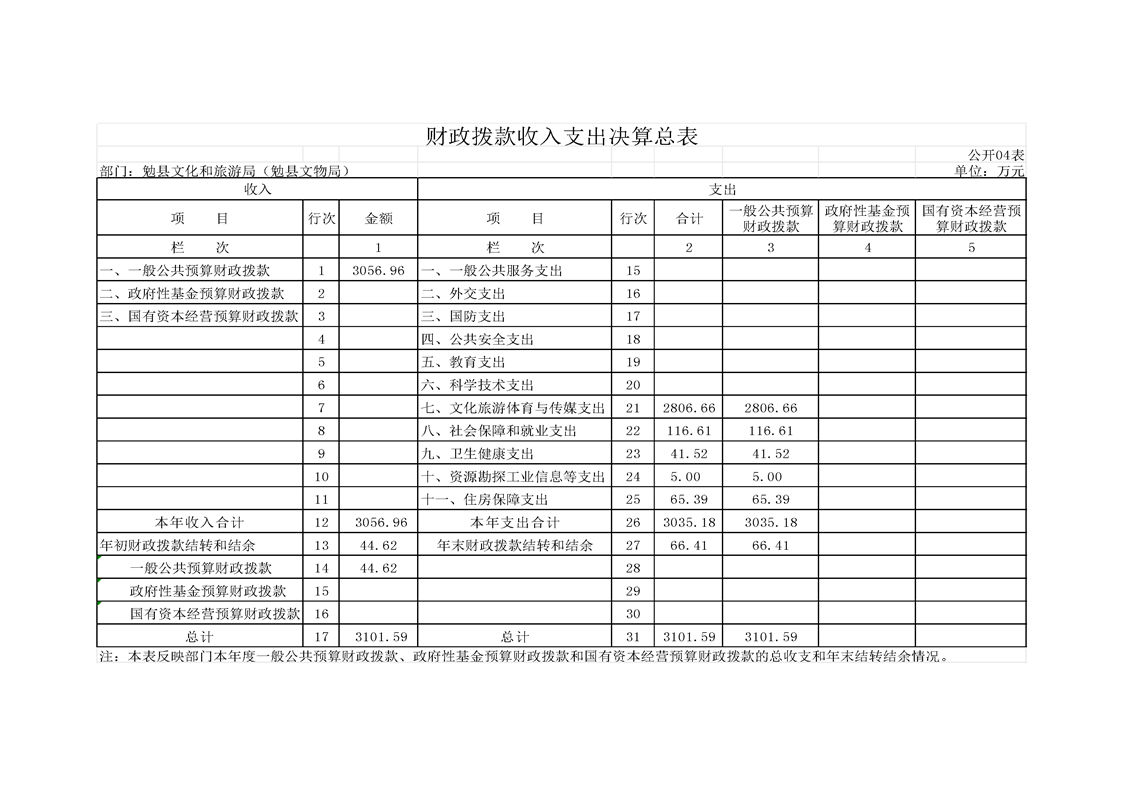 财政拨款收入支出决算总表

公开04表

部门：勉县文化和旅游局（勉县文物局）

单位：万元

| 收入 | | | 支出 | | | | | |
|---|---|---|---|---|---|---|---|---|
| 项　　目 | 行次 | 金额 | 项　　目 | 行次 | 合计 | 一般公共预算财政拨款 | 政府性基金预算财政拨款 | 国有资本经营预算财政拨款 |
| 栏　　次 | | 1 | 栏　　次 | | 2 | 3 | 4 | 5 |
| 一、一般公共预算财政拨款 | 1 | 3056.96 | 一、一般公共服务支出 | 15 | | | | |
| 二、政府性基金预算财政拨款 | 2 | | 二、外交支出 | 16 | | | | |
| 三、国有资本经营预算财政拨款 | 3 | | 三、国防支出 | 17 | | | | |
| | 4 | | 四、公共安全支出 | 18 | | | | |
| | 5 | | 五、教育支出 | 19 | | | | |
| | 6 | | 六、科学技术支出 | 20 | | | | |
| | 7 | | 七、文化旅游体育与传媒支出 | 21 | 2806.66 | 2806.66 | | |
| | 8 | | 八、社会保障和就业支出 | 22 | 116.61 | 116.61 | | |
| | 9 | | 九、卫生健康支出 | 23 | 41.52 | 41.52 | | |
| | 10 | | 十、资源勘探工业信息等支出 | 24 | 5.00 | 5.00 | | |
| | 11 | | 十一、住房保障支出 | 25 | 65.39 | 65.39 | | |
| 本年收入合计 | 12 | 3056.96 | 本年支出合计 | 26 | 3035.18 | 3035.18 | | |
| 年初财政拨款结转和结余 | 13 | 44.62 | 年末财政拨款结转和结余 | 27 | 66.41 | 66.41 | | |
| 一般公共预算财政拨款 | 14 | 44.62 | | 28 | | | | |
| 政府性基金预算财政拨款 | 15 | | | 29 | | | | |
| 国有资本经营预算财政拨款 | 16 | | | 30 | | | | |
| 总计 | 17 | 3101.59 | 总计 | 31 | 3101.59 | 3101.59 | | |

注：本表反映部门本年度一般公共预算财政拨款、政府性基金预算财政拨款和国有资本经营预算财政拨款的总收支和年末结转结余情况。